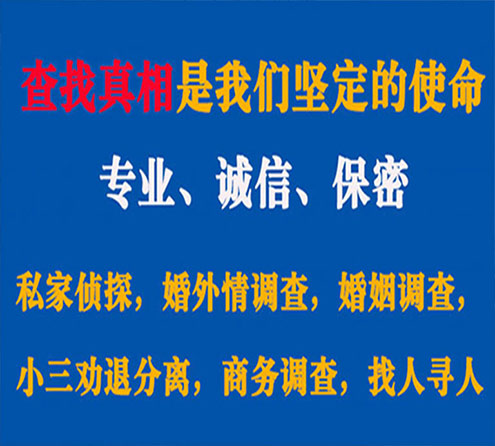 查找真相是我们坚定的使命

专业、诚信、保密

私家侦探，婚外情调查，婚姻调查，

小三劝退分离，商务调查，找人寻人